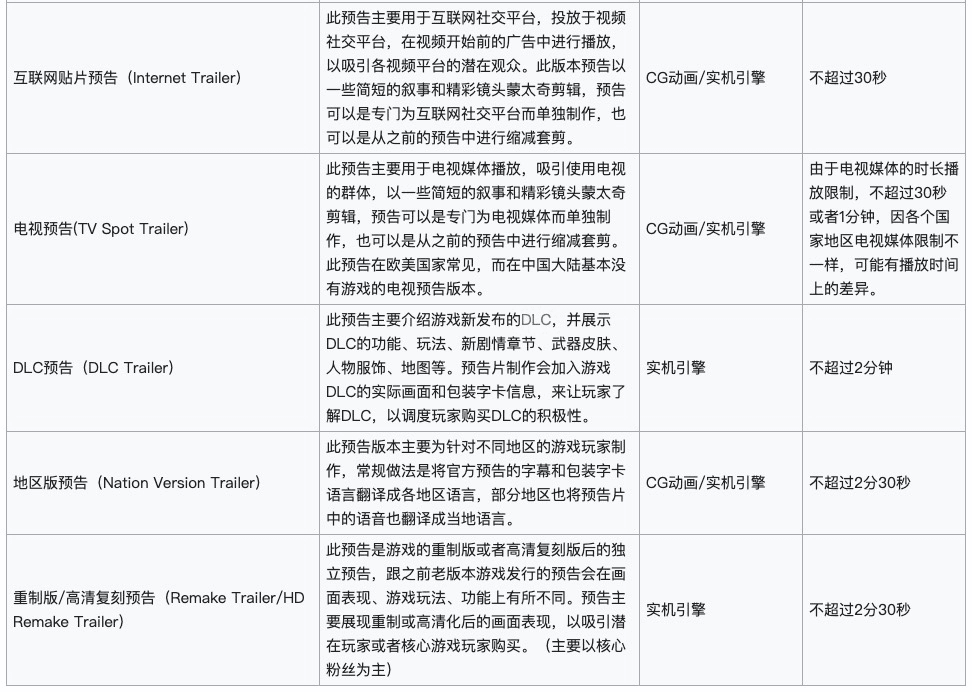 |  |  |  |  |
|---|---|---|---|
| 互联网贴片预告（Internet Trailer） | 此预告主要用于互联网社交平台，投放于视频社交平台，在视频开始前的广告中进行播放，以吸引各视频平台的潜在观众。此版本预告以一些简短的叙事和精彩镜头蒙太奇剪辑，预告可以是专门为互联网社交平台而单独制作，也可以是从之前的预告中进行缩减套剪。 | CG动画/实机引擎 | 不超过30秒 |
| 电视预告(TV Spot Trailer) | 此预告主要用于电视媒体播放，吸引使用电视的群体，以一些简短的叙事和精彩镜头蒙太奇剪辑，预告可以是专门为电视媒体而单独制作，也可以是从之前的预告中进行缩减套剪。此预告在欧美国家常见，而在中国大陆基本没有游戏的电视预告版本。 | CG动画/实机引擎 | 由于电视媒体的时长播放限制，不超过30秒或者1分钟，因各个国家地区电视媒体限制不一样，可能有播放时间上的差异。 |
| DLC预告（DLC Trailer） | 此预告主要介绍游戏新发布的DLC，并展示DLC的功能、玩法、新剧情章节、武器皮肤、人物服饰、地图等。预告片制作会加入游戏DLC的实际画面和包装字卡信息，来让玩家了解DLC，以调度玩家购买DLC的积极性。 | 实机引擎 | 不超过2分钟 |
| 地区版预告（Nation Version Trailer） | 此预告版本主要为针对不同地区的游戏玩家制作，常规做法是将官方预告的字幕和包装字卡语言翻译成各地区语言，部分地区也将预告片中的语音也翻译成当地语言。 | CG动画/实机引擎 | 不超过2分30秒 |
| 重制版/高清复刻预告（Remake Trailer/HD Remake Trailer） | 此预告是游戏的重制版或者高清复刻版后的独立预告，跟之前老版本游戏发行的预告会在画面表现、游戏玩法、功能上有所不同。预告主要展现重制或高清化后的画面表现，以吸引潜在玩家或者核心游戏玩家购买。（主要以核心粉丝为主） | 实机引擎 | 不超过2分30秒 |